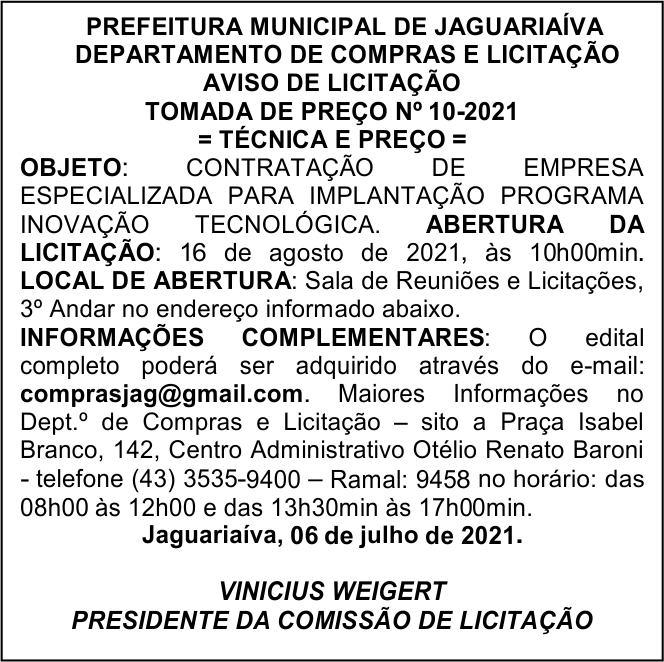 PREFEITURA MUNICIPAL DE JAGUARIAÍVA
DEPARTAMENTO DE COMPRAS E LICITAÇÃO
AVISO DE LICITAÇÃO
TOMADA DE PREÇO Nº 10-2021
= TÉCNICA E PREÇO =

OBJETO: CONTRATAÇÃO DE EMPRESA ESPECIALIZADA PARA IMPLANTAÇÃO PROGRAMA INOVAÇÃO TECNOLÓGICA. ABERTURA DA LICITAÇÃO: 16 de agosto de 2021, às 10h00min. LOCAL DE ABERTURA: Sala de Reuniões e Licitações, 3º Andar no endereço informado abaixo.

INFORMAÇÕES COMPLEMENTARES: O edital completo poderá ser adquirido através do e-mail: comprasjag@gmail.com. Maiores Informações no Dept.º de Compras e Licitação – sito a Praça Isabel Branco, 142, Centro Administrativo Otélio Renato Baroni - telefone (43) 3535-9400 – Ramal: 9458 no horário: das 08h00 às 12h00 e das 13h30min às 17h00min.

Jaguariaíva, 06 de julho de 2021.

VINICIUS WEIGERT
PRESIDENTE DA COMISSÃO DE LICITAÇÃO